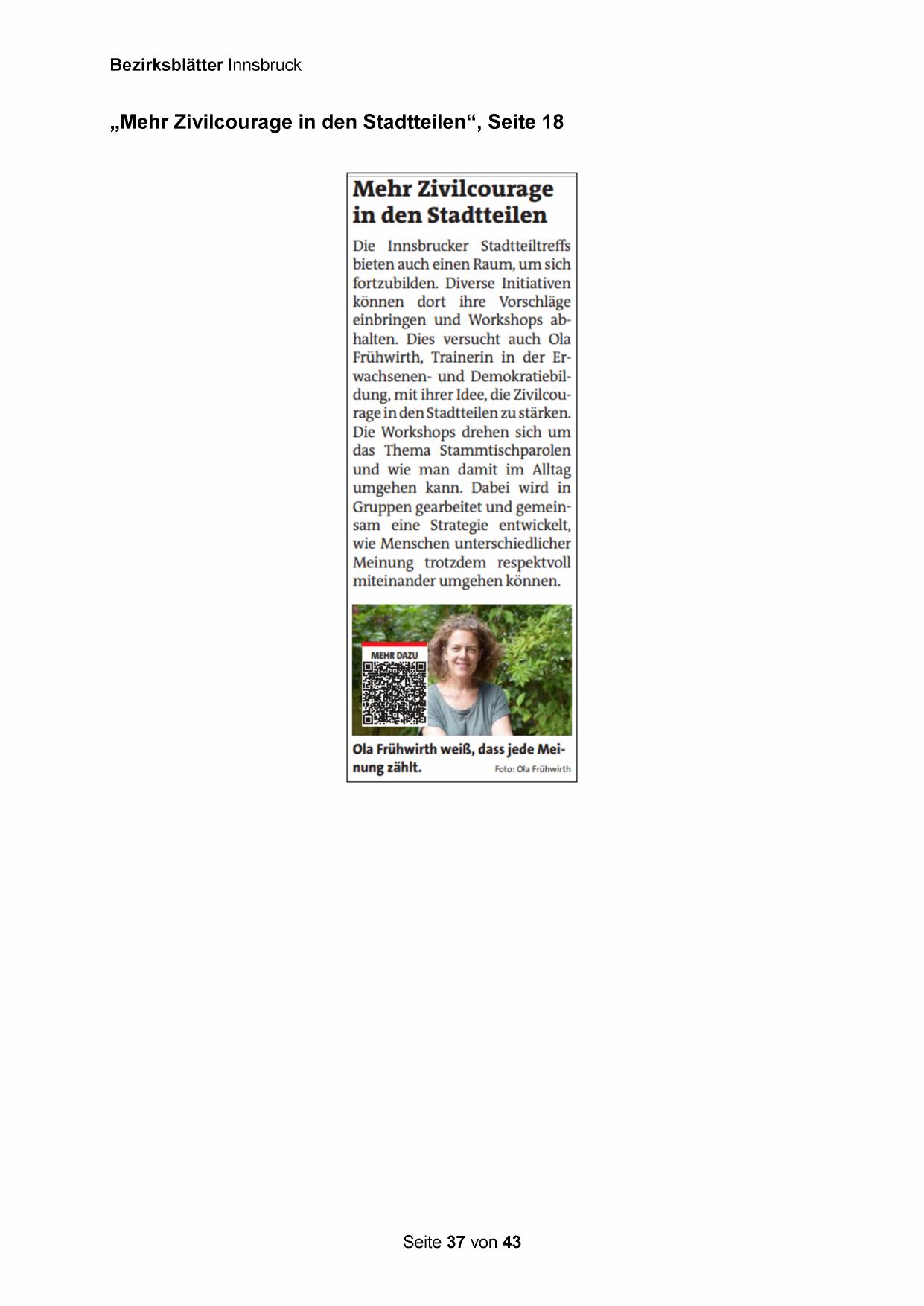 Bezirksblätter Innsbruck

„Mehr Zivilcourage in den Stadtteilen“, Seite 18

Mehr Zivilcourage in den Stadtteilen

Die Innsbrucker Stadtteiltreffs bieten auch einen Raum, um sich fortzubilden. Diverse Initiativen können dort ihre Vorschläge einbringen und Workshops abhalten. Dies versucht auch Ola Frühwirth, Trainerin in der Erwachsenen- und Demokratiebildung, mit ihrer Idee, die Zivilcourage in den Stadtteilen zu stärken. Die Workshops drehen sich um das Thema Stammtischparolen und wie man damit im Alltag umgehen kann. Dabei wird in Gruppen gearbeitet und gemeinsam eine Strategie entwickelt, wie Menschen unterschiedlicher Meinung trotzdem respektvoll miteinander umgehen können.

MEHR DAZU

Ola Frühwirth weiß, dass jede Meinung zählt. Foto: Ola Frühwirth

Seite 37 von 43